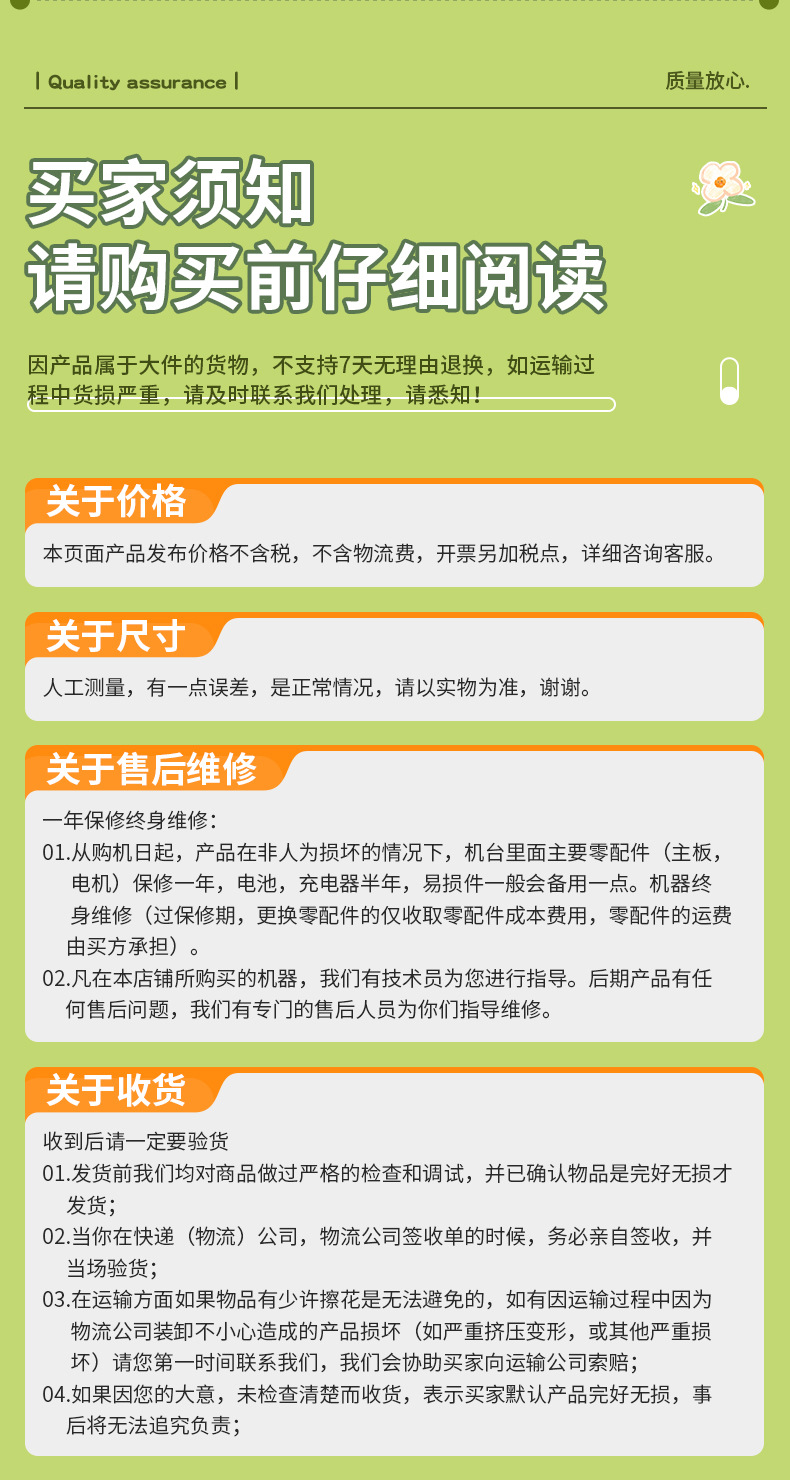 | Quality assurance |

质量放心.

买家须知
请购买前仔细阅读

因产品属于大件的货物，不支持7天无理由退换，如运输过程中货损严重，请及时联系我们处理，请悉知！

关于价格

本页面产品发布价格不含税，不含物流费，开票另加税点，详细咨询客服。

关于尺寸

人工测量，有一点误差，是正常情况，请以实物为准，谢谢。

关于售后维修

一年保修终身维修：

01.从购机日起，产品在非人为损坏的情况下，机台里面主要零配件（主板，电机）保修一年，电池，充电器半年，易损件一般会备用一点。机器终身维修（过保修期，更换零配件的仅收取零配件成本费用，零配件的运费由买方承担）。

02.凡在本店铺所购买的机器，我们有技术员为您进行指导。后期产品有任何售后问题，我们有专门的售后人员为你们指导维修。

关于收货

收到后请一定要验货

01.发货前我们均对商品做过严格的检查和调试，并已确认物品是完好无损才发货；

02.当你在快递（物流）公司，物流公司签收单的时候，务必亲自签收，并当场验货；

03.在运输方面如果物品有少许擦花是无法避免的，如有因运输过程中因为物流公司装卸不小心造成的产品损坏（如严重挤压变形，或其他严重损坏）请您第一时间联系我们，我们会协助买家向运输公司索赔；

04.如果因您的大意，未检查清楚而收货，表示买家默认产品完好无损，事后将无法追究负责；